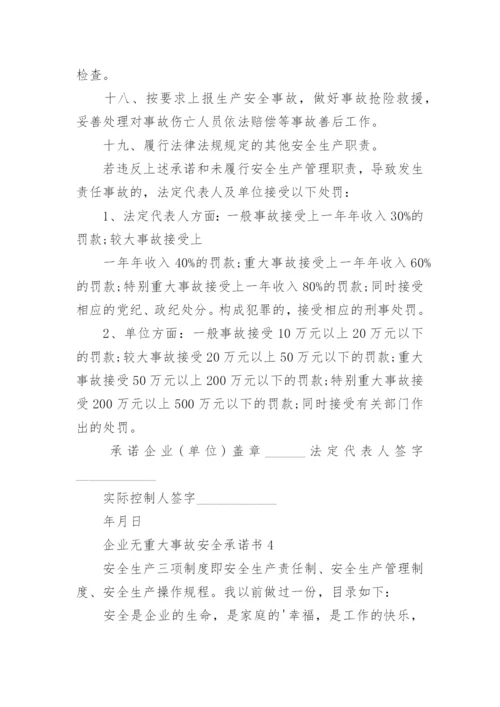 检查。

十八、按要求上报生产安全事故，做好事故抢险救援，妥善处理对事故伤亡人员依法赔偿等事故善后工作。

十九、履行法律法规规定的其他安全生产职责。

若违反上述承诺和未履行安全生产管理职责，导致发生责任事故的，法定代表人及单位接受以下处罚：

1、法定代表人方面：一般事故接受上一年年收入30%的罚款；较大事故接受上

一年年收入40%的罚款；重大事故接受上一年年收入60%的罚款；特别重大事故接受上一年收入80%的罚款；同时接受相应的党纪、政纪处分。构成犯罪的，接受相应的刑事处罚。

2、单位方面：一般事故接受10万元以上20万元以下的罚款；较大事故接受20万元以上50万元以下的罚款；重大事故接受50万元以上200万元以下的罚款；特别重大事故接受200万元以上500万元以下的罚款；同时接受有关部门作出的处罚。

承诺企业（单位）盖章______法定代表人签字____________

实际控制人签字____________

年月日

企业无重大事故安全承诺书4

安全生产三项制度即安全生产责任制、安全生产管理制度、安全生产操作规程。我以前做过一份，目录如下：

安全是企业的生命，是家庭的'幸福，是工作的快乐，